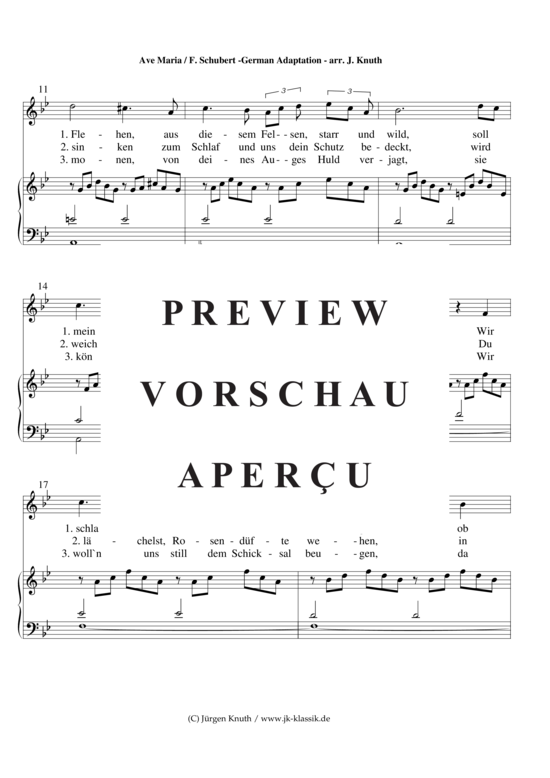 Ave Maria / F. Schubert -German Adaptation - arr. J. Knuth

11

3 3

1. Fle - hen, aus die - sem Fel - sen, starr und wild, soll
2. sin - ken zum Schlaf und uns dein Schutz be - deckt, wird
3. mo - nen, von dei - nes Au - ges Huld ver - jagt, sie

14

1. mein Wir
2. weich Du
3. kön Wir

PREVIEW

VORSCHAU

APERÇU

17

1. schla ob
2. lä - chelst, Ro - sen - düf - te we - hen, in
3. woll`n uns still dem Schick - sal beu - gen, da

(C) Jürgen Knuth / www.jk-klassik.de